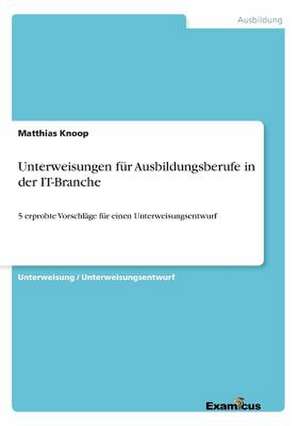 Ausbildung

Matthias Knoop

Unterweisungen für Ausbildungsberufe in der IT-Branche

5 erprobte Vorschläge für einen Unterweisungsentwurf

Unterweisung / Unterweisungsentwurf

Examicus